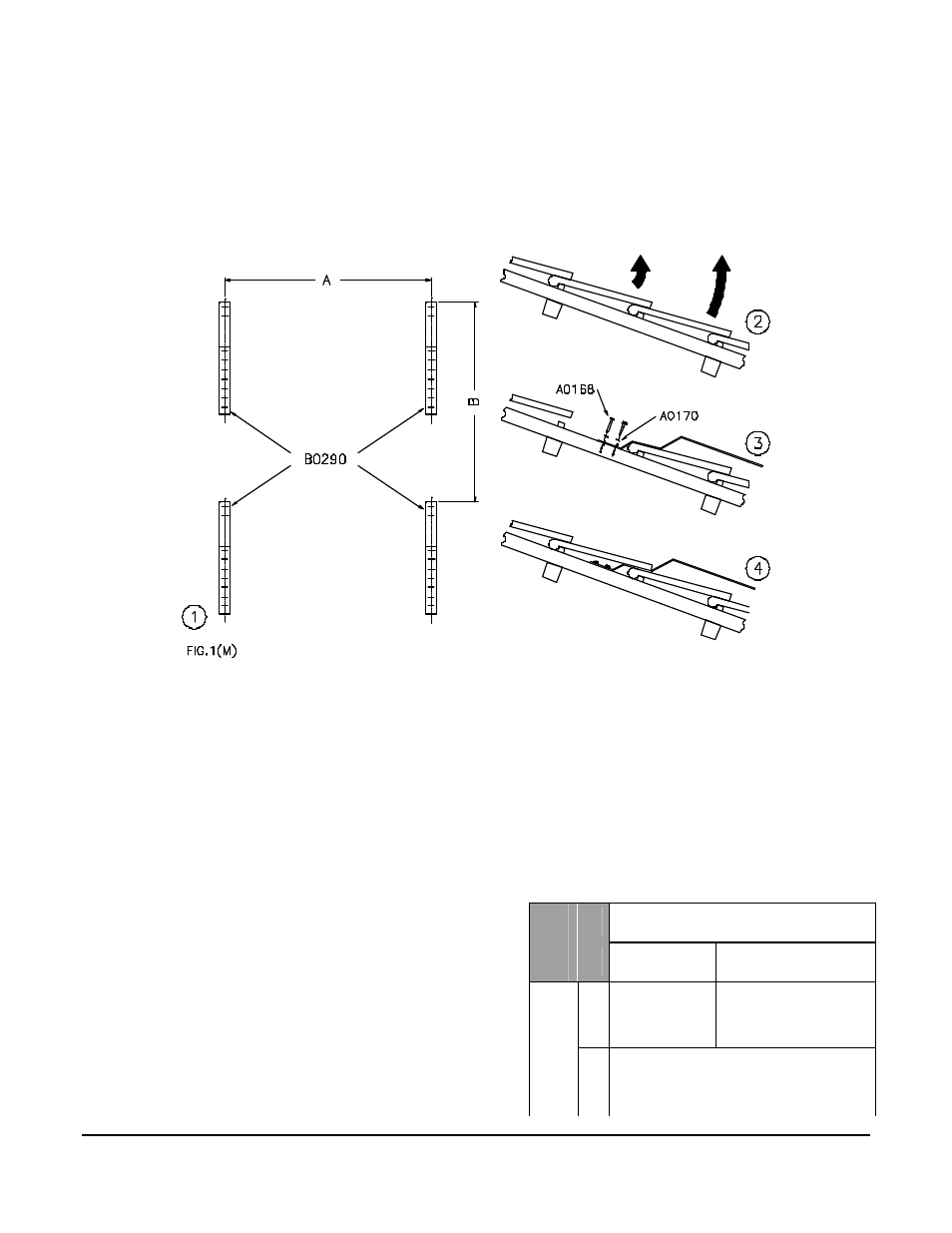 A

B

B0290

1

FIG.1(M)

2

A0168

A0170

3

4